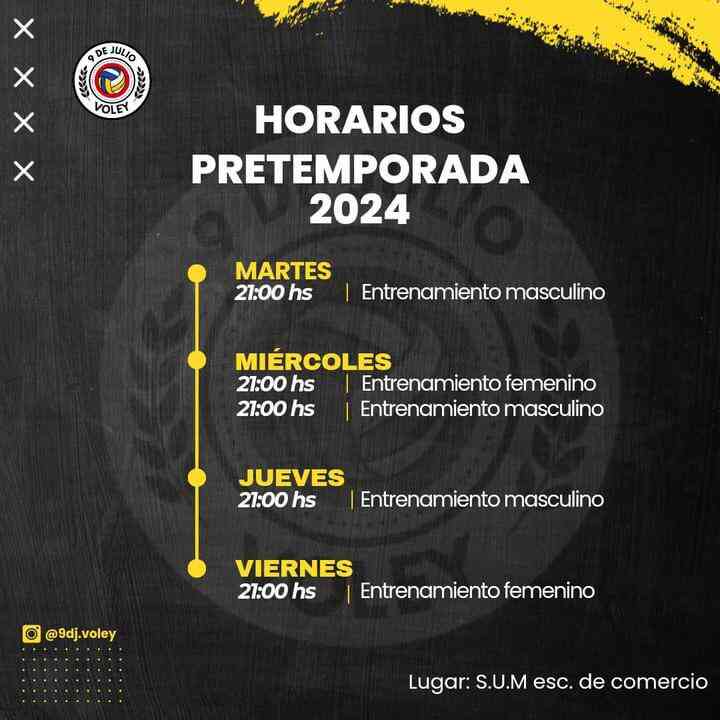 9 DE JULIO
VOLEY

HORARIOS
PRETEMPORADA
2024

MARTES
21:00 hs | Entrenamiento masculino

MIÉRCOLES
21:00 hs | Entrenamiento femenino
21:00 hs | Entrenamiento masculino

JUEVES
21:00 hs | Entrenamiento masculino

VIERNES
21:00 hs | Entrenamiento femenino

@9dj.voley

Lugar: S.U.M esc. de comercio